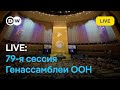 DW

LIVE

LIVE:
79-я сессия
Генассамблеи ООН